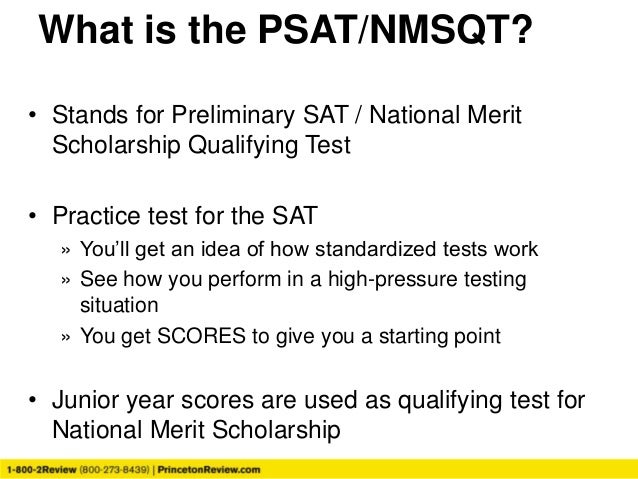 What is the PSAT/NMSQT?

• Stands for Preliminary SAT / National Merit Scholarship Qualifying Test

• Practice test for the SAT
» You'll get an idea of how standardized tests work
» See how you perform in a high-pressure testing situation
» You get SCORES to give you a starting point

• Junior year scores are used as qualifying test for National Merit Scholarship

1-800-2Review (800-273-8439) | PrincetonReview.com